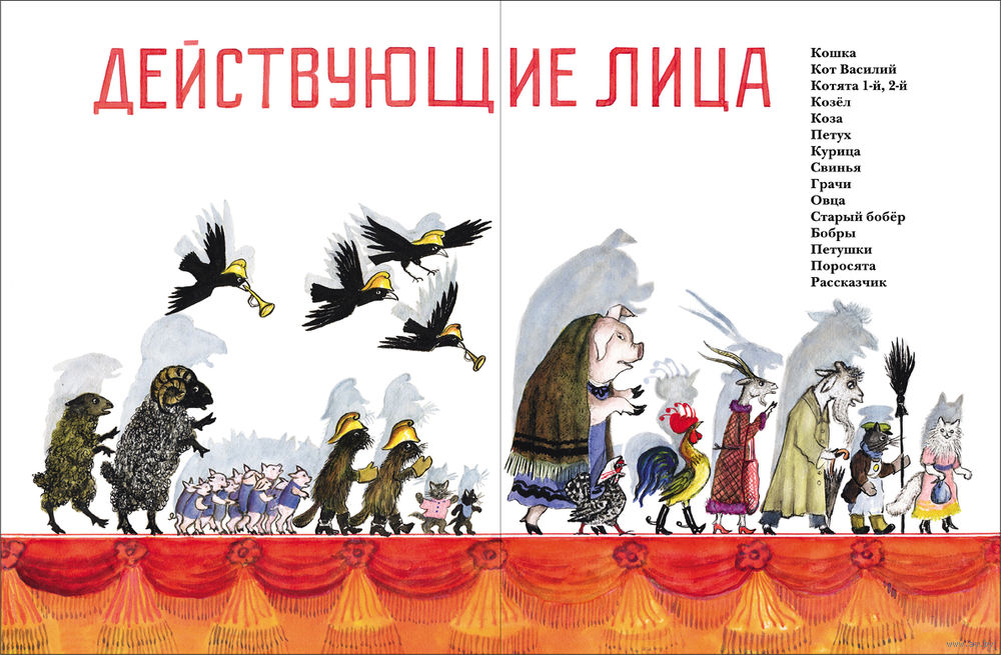 ДЕЙСТВУЮЩИЕ ЛИЦА

Кошка
Кот Василий
Котята 1-й, 2-й
Козёл
Коза
Петух
Курица
Свинья
Грачи
Овца
Старый бобёр
Бобры
Петушки
Поросята
Рассказчик